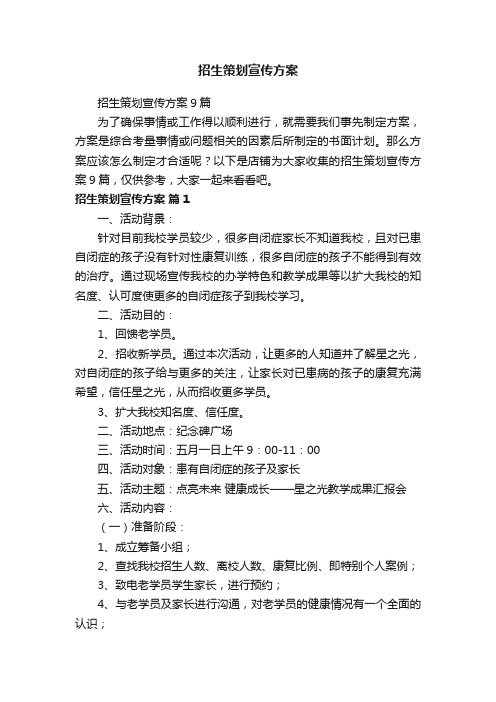 招生策划宣传方案

招生策划宣传方案9篇

为了确保事情或工作得以顺利进行，就需要我们事先制定方案，方案是综合考量事情或问题相关的因素后所制定的书面计划。那么方案应该怎么制定才合适呢？以下是店铺为大家收集的招生策划宣传方案9篇，仅供参考，大家一起来看看吧。

招生策划宣传方案 篇1

一、活动背景：

针对目前我校学员较少，很多自闭症家长不知道我校，且对已患自闭症的孩子没有针对性康复训练，很多自闭症的孩子不能得到有效的治疗。通过现场宣传我校的办学特色和教学成果等以扩大我校的知名度、认可度使更多的自闭症孩子到我校学习。

二、活动目的：

1、回馈老学员。

2、招收新学员。通过本次活动，让更多的人知道并了解星之光，对自闭症的孩子给与更多的关注，让家长对已患病的孩子的康复充满希望，信任星之光，从而招收更多学员。

3、扩大我校知名度、信任度。

二、活动地点：纪念碑广场

三、活动时间：五月一日上午9：00-11：00

四、活动对象：患有自闭症的孩子及家长

五、活动主题：点亮未来 健康成长——星之光教学成果汇报会

六、活动内容：

（一）准备阶段：

1、成立筹备小组；

2、查找我校招生人数、离校人数、康复比例、即特别个人案例；

3、致电老学员学生家长，进行预约；

4、与老学员及家长进行沟通，对老学员的健康情况有一个全面的认识；